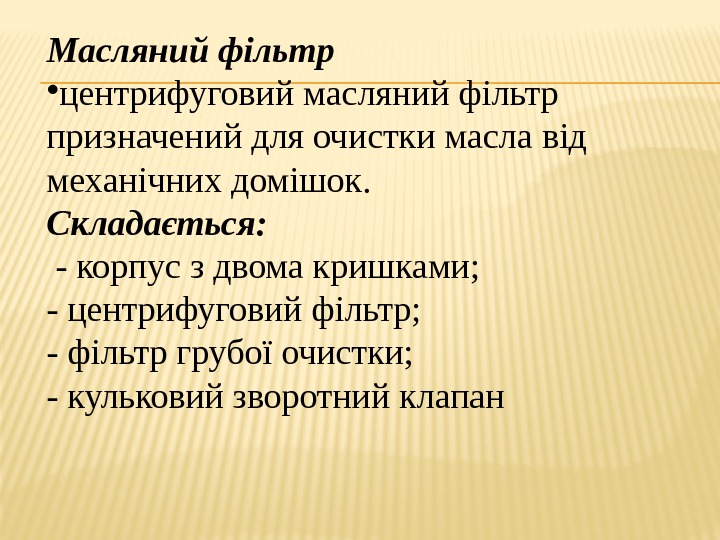 Масляний фільтр

• центрифуговий масляний фільтр призначений для очистки масла від механічних домішок.

Складається:

- корпус з двома кришками;
- центрифуговий фільтр;
- фільтр грубої очистки;
- кульковий зворотний клапан